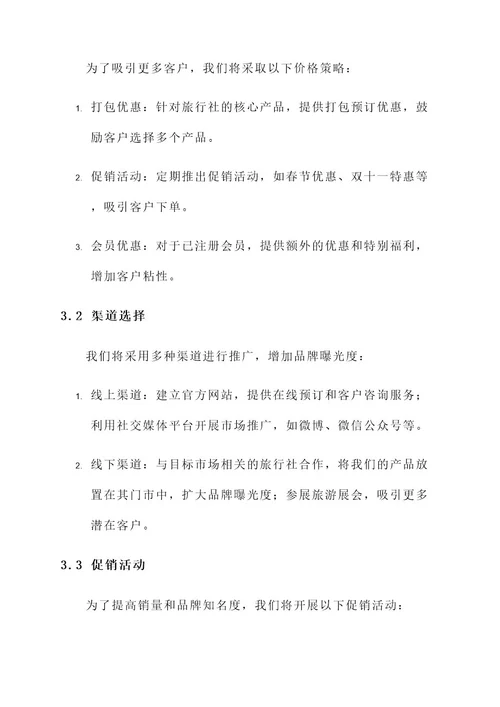 为了吸引更多客户，我们将采取以下价格策略：

1. 打包优惠：针对旅行社的核心产品，提供打包预订优惠，鼓励客户选择多个产品。

2. 促销活动：定期推出促销活动，如春节优惠、双十一特惠等，吸引客户下单。

3. 会员优惠：对于已注册会员，提供额外的优惠和特别福利，增加客户粘性。

3.2 渠道选择

我们将采用多种渠道进行推广，增加品牌曝光度：

1. 线上渠道：建立官方网站，提供在线预订和客户咨询服务；利用社交媒体平台开展市场推广，如微博、微信公众号等。

2. 线下渠道：与目标市场相关的旅行社合作，将我们的产品放置在其门市中，扩大品牌曝光度；参展旅游展会，吸引更多潜在客户。

3.3 促销活动

为了提高销量和品牌知名度，我们将开展以下促销活动：